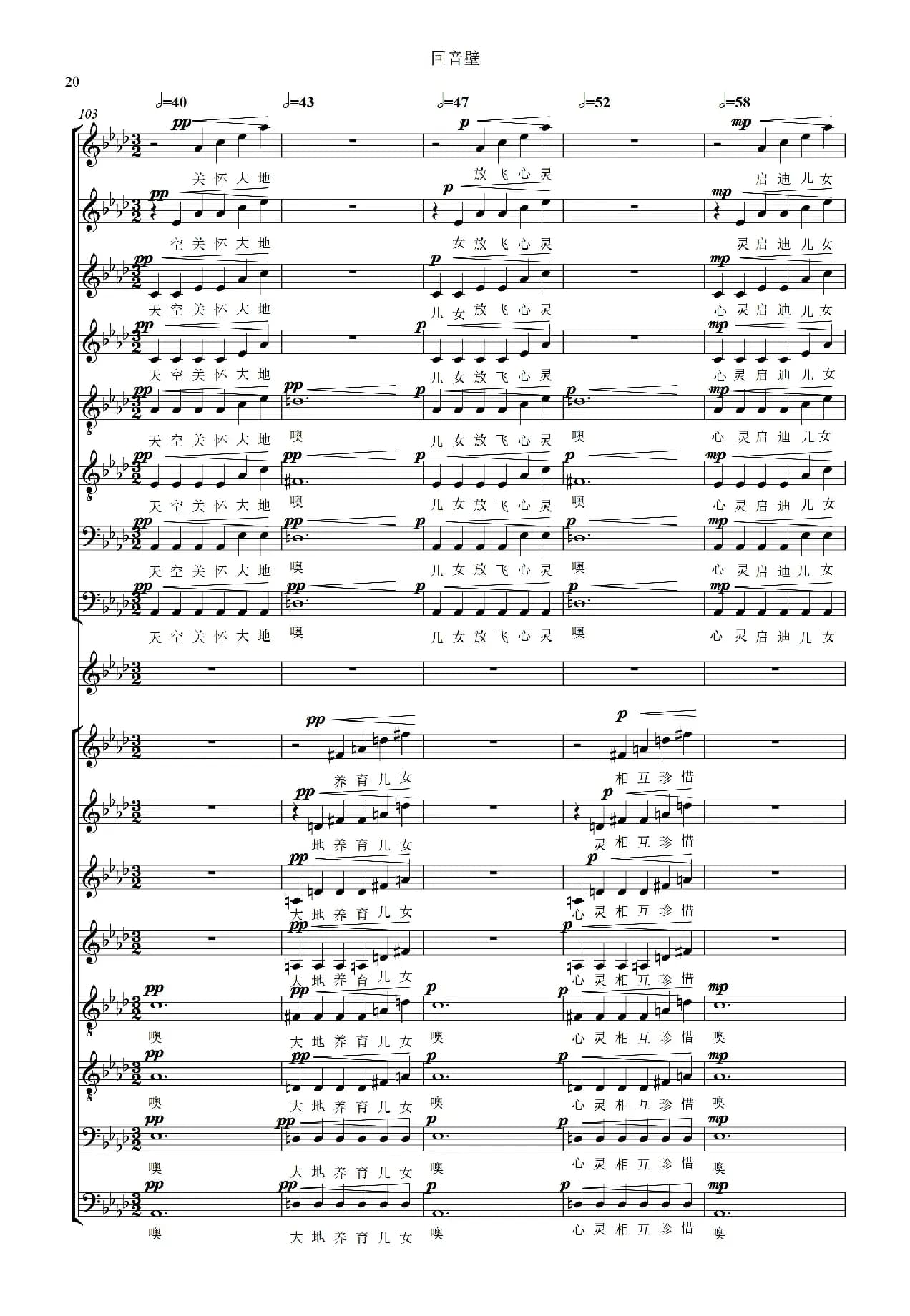 回音壁

20

♩=40 ♩=43 ♩=47 ♩=52 ♩=58

103

pp p mp

关怀大地 放飞心灵 启迪儿女

pp p mp

空关怀大地 女放飞心灵 灵启迪儿女

pp p mp

天空关怀大地 儿女放飞心灵 心灵启迪儿女

pp p mp

天空关怀大地 儿女放飞心灵 心灵启迪儿女

pp pp p p mp

天空关怀大地 噢 儿女放飞心灵 噢 心灵启迪儿女

pp pp p p mp

天空关怀大地 噢 儿女放飞心灵 噢 心灵启迪儿女

pp pp p p mp

天空关怀大地 噢 儿女放飞心灵 噢 心灵启迪儿女

pp pp p p mp

天空关怀大地 噢 儿女放飞心灵 噢 心灵启迪儿女

pp p

养育儿女 相互珍惜

pp p

地养育儿女 灵相互珍惜

pp p

大地养育儿女 心灵相互珍惜

pp p

大地养育儿女 心灵相互珍惜

pp pp p p mp

噢 大地养育儿女 噢 心灵相互珍惜 噢

pp pp p p mp

噢 大地养育儿女 噢 心灵相互珍惜 噢

pp pp p p mp

噢 大地养育儿女 噢 心灵相互珍惜 噢

pp pp p p mp

噢 大地养育儿女 噢 心灵相互珍惜 噢